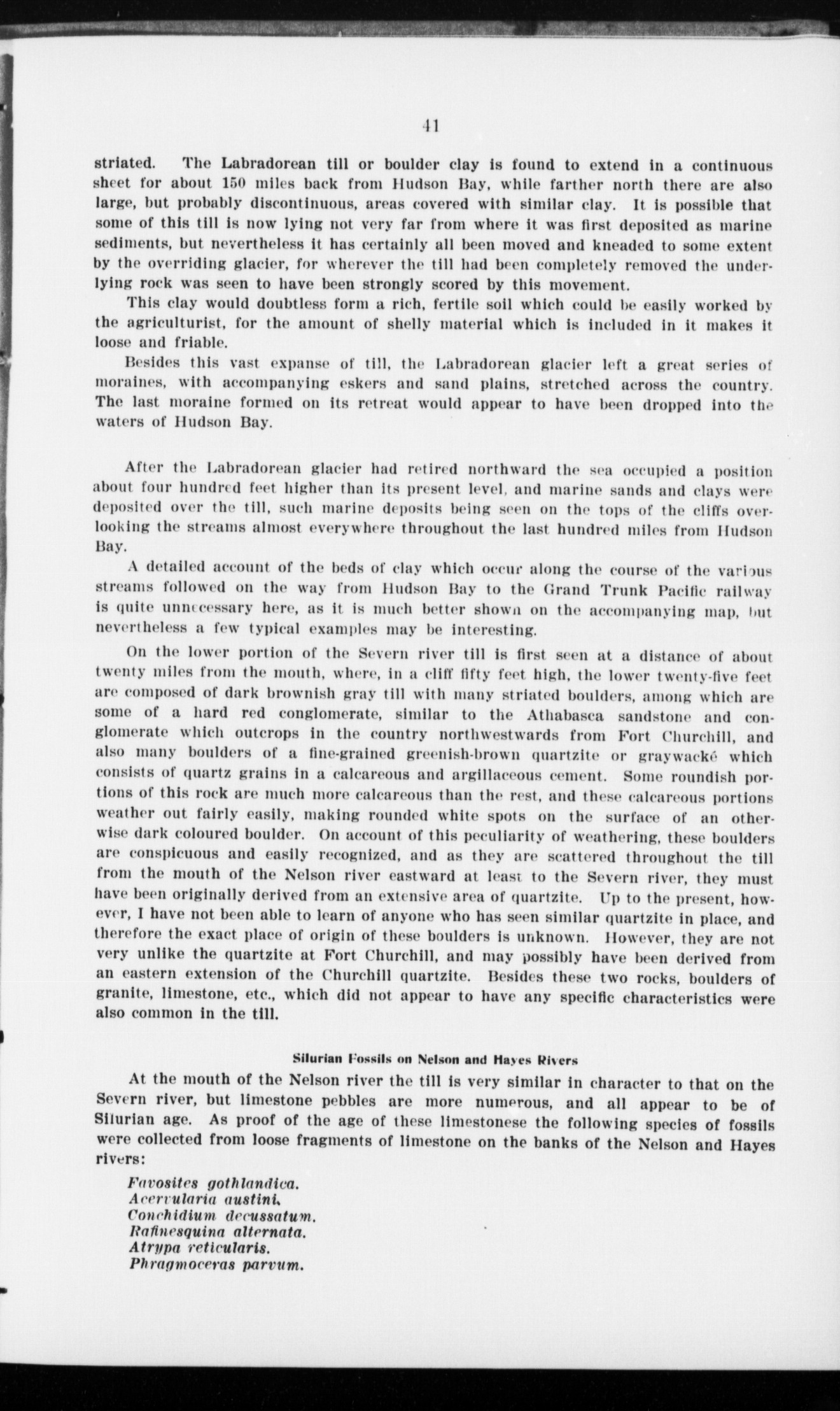 41

striated. The Labradorean till or boulder clay is found to extend in a continuous sheet for about 150 miles back from Hudson Bay, while farther north there are also large, but probably discontinuous, areas covered with similar clay. It is possible that some of this till is now lying not very far from where it was first deposited as marine sediments, but nevertheless it has certainly all been moved and kneaded to some extent by the overriding glacier, for wherever the till had been completely removed the underlying rock was seen to have been strongly scored by this movement.

This clay would doubtless form a rich, fertile soil which could be easily worked by the agriculturist, for the amount of shelly material which is included in it makes it loose and friable.

Besides this vast expanse of till, the Labradorean glacier left a great series of moraines, with accompanying eskers and sand plains, stretched across the country. The last moraine formed on its retreat would appear to have been dropped into the waters of Hudson Bay.

After the Labradorean glacier had retired northward the sea occupied a position about four hundred feet higher than its present level, and marine sands and clays were deposited over the till, such marine deposits being seen on the tops of the cliffs overlooking the streams almost everywhere throughout the last hundred miles from Hudson Bay.

A detailed account of the beds of clay which occur along the course of the various streams followed on the way from Hudson Bay to the Grand Trunk Pacific railway is quite unnecessary here, as it is much better shown on the accompanying map, but nevertheless a few typical examples may be interesting.

On the lower portion of the Severn river till is first seen at a distance of about twenty miles from the mouth, where, in a cliff fifty feet high, the lower twenty-five feet are composed of dark brownish gray till with many striated boulders, among which are some of a hard red conglomerate, similar to the Athabasca sandstone and conglomerate which outcrops in the country northwestwards from Fort Churchill, and also many boulders of a fine-grained greenish-brown quartzite or graywacké which consists of quartz grains in a calcareous and argillaceous cement. Some roundish portions of this rock are much more calcareous than the rest, and these calcareous portions weather out fairly easily, making rounded white spots on the surface of an otherwise dark coloured boulder. On account of this peculiarity of weathering, these boulders are conspicuous and easily recognized, and as they are scattered throughout the till from the mouth of the Nelson river eastward at least to the Severn river, they must have been originally derived from an extensive area of quartzite. Up to the present, however, I have not been able to learn of anyone who has seen similar quartzite in place, and therefore the exact place of origin of these boulders is unknown. However, they are not very unlike the quartzite at Fort Churchill, and may possibly have been derived from an eastern extension of the Churchill quartzite. Besides these two rocks, boulders of granite, limestone, etc., which did not appear to have any specific characteristics were also common in the till.

Silurian Fossils on Nelson and Hayes Rivers

At the mouth of the Nelson river the till is very similar in character to that on the Severn river, but limestone pebbles are more numerous, and all appear to be of Silurian age. As proof of the age of these limestonese the following species of fossils were collected from loose fragments of limestone on the banks of the Nelson and Hayes rivers:

Favosites gothlandica.
Acervularia austini.
Conchidium decussatum.
Rafinesquina alternata.
Atrypa reticularis.
Phragmoceras parvum.